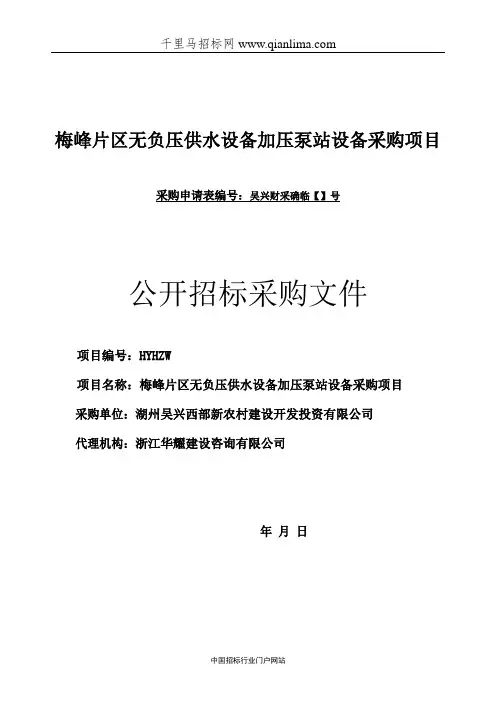 千里马招标网 www.qianlima.com

梅峰片区无负压供水设备加压泵站设备采购项目

采购申请表编号：吴兴财采确临【】号

公开招标采购文件

项目编号：HYHZW

项目名称：梅峰片区无负压供水设备加压泵站设备采购项目

采购单位：湖州吴兴西部新农村建设开发投资有限公司

代理机构：浙江华耀建设咨询有限公司

年 月 日

中国招标行业门户网站